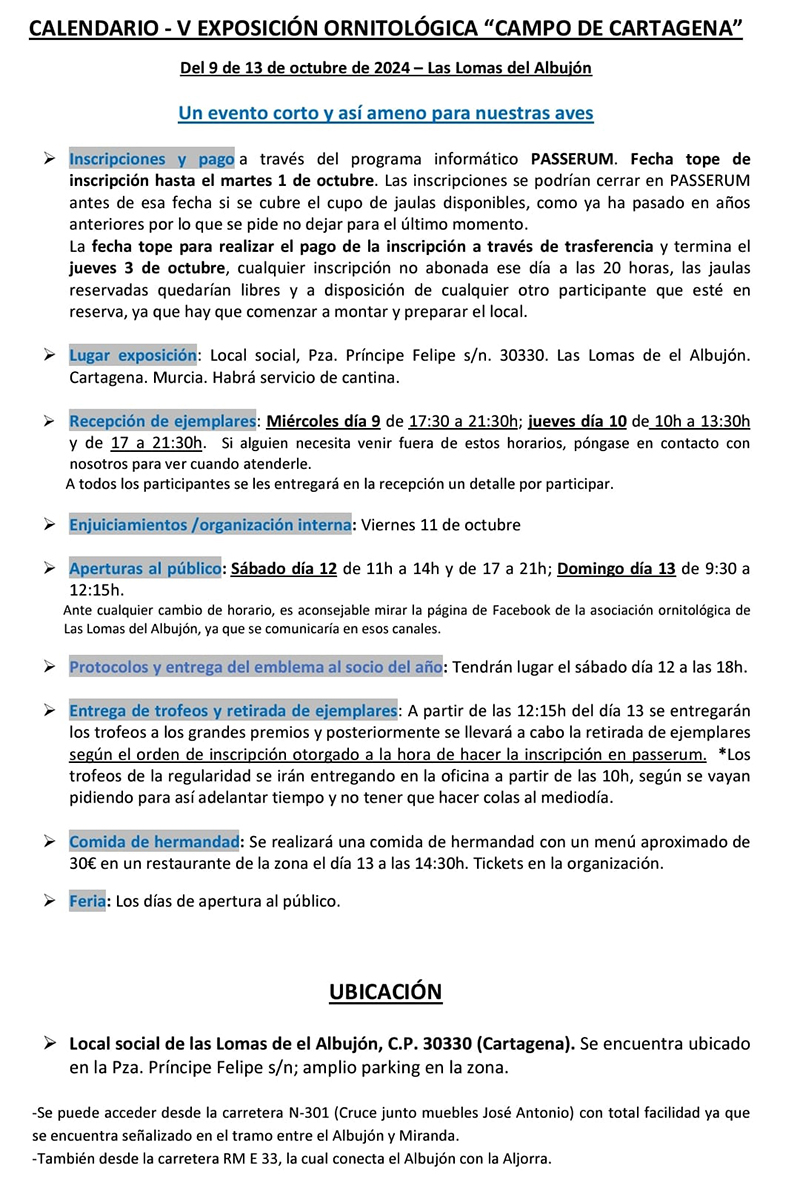 CALENDARIO - V EXPOSICIÓN ORNITOLÓGICA “CAMPO DE CARTAGENA”

Del 9 de 13 de octubre de 2024 – Las Lomas del Albujón

Un evento corto y así ameno para nuestras aves

➢ Inscripciones y pago a través del programa informático PASSERUM. Fecha tope de inscripción hasta el martes 1 de octubre. Las inscripciones se podrían cerrar en PASSERUM antes de esa fecha si se cubre el cupo de jaulas disponibles, como ya ha pasado en años anteriores por lo que se pide no dejar para el último momento.
La fecha tope para realizar el pago de la inscripción a través de trasferencia y termina el jueves 3 de octubre, cualquier inscripción no abonada ese día a las 20 horas, las jaulas reservadas quedarían libres y a disposición de cualquier otro participante que esté en reserva, ya que hay que comenzar a montar y preparar el local.

➢ Lugar exposición: Local social, Pza. Príncipe Felipe s/n. 30330. Las Lomas de el Albujón. Cartagena. Murcia. Habrá servicio de cantina.

➢ Recepción de ejemplares: Miércoles día 9 de 17:30 a 21:30h; jueves día 10 de 10h a 13:30h y de 17 a 21:30h. Si alguien necesita venir fuera de estos horarios, póngase en contacto con nosotros para ver cuando atenderle.
A todos los participantes se les entregará en la recepción un detalle por participar.

➢ Enjuiciamientos /organización interna: Viernes 11 de octubre

➢ Aperturas al público: Sábado día 12 de 11h a 14h y de 17 a 21h; Domingo día 13 de 9:30 a 12:15h.
Ante cualquier cambio de horario, es aconsejable mirar la página de Facebook de la asociación ornitológica de Las Lomas del Albujón, ya que se comunicaría en esos canales.

➢ Protocolos y entrega del emblema al socio del año: Tendrán lugar el sábado día 12 a las 18h.

➢ Entrega de trofeos y retirada de ejemplares: A partir de las 12:15h del día 13 se entregarán los trofeos a los grandes premios y posteriormente se llevará a cabo la retirada de ejemplares según el orden de inscripción otorgado a la hora de hacer la inscripción en passerum. *Los trofeos de la regularidad se irán entregando en la oficina a partir de las 10h, según se vayan pidiendo para así adelantar tiempo y no tener que hacer colas al mediodía.

➢ Comida de hermandad: Se realizará una comida de hermandad con un menú aproximado de 30€ en un restaurante de la zona el día 13 a las 14:30h. Tickets en la organización.

➢ Feria: Los días de apertura al público.

UBICACIÓN

➢ Local social de las Lomas de el Albujón, C.P. 30330 (Cartagena). Se encuentra ubicado en la Pza. Príncipe Felipe s/n; amplio parking en la zona.

-Se puede acceder desde la carretera N-301 (Cruce junto muebles José Antonio) con total facilidad ya que se encuentra señalizado en el tramo entre el Albujón y Miranda.
-También desde la carretera RM E 33, la cual conecta el Albujón con la Aljorra.